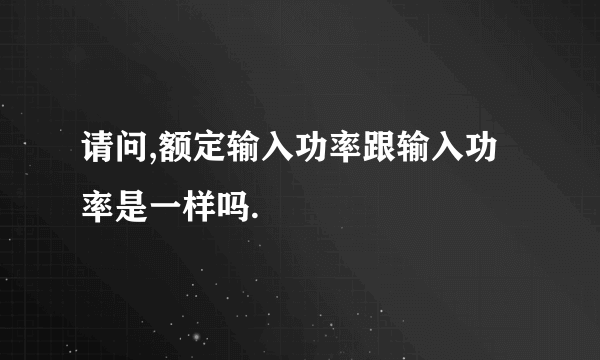 请问,额定输入功率跟输入功率是一样吗.